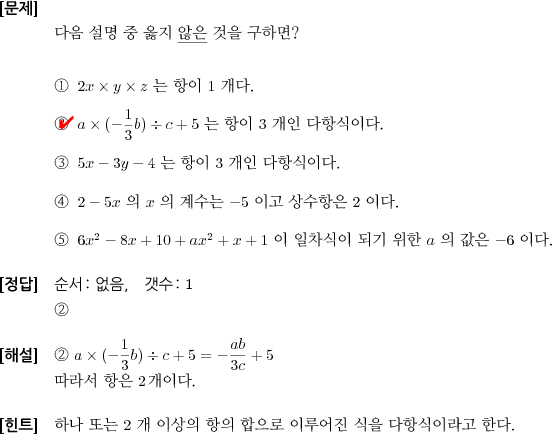 [문제] 다음 설명 중 옳지 않은 것을 구하면?

① $2x \times y \times z$ 는 항이 1 개다.

② $a \times (-\frac{1}{3}b) \div c + 5$ 는 항이 3 개인 다항식이다.

③ $5x - 3y - 4$ 는 항이 3 개인 다항식이다.

④ $2 - 5x$ 의 $x$ 의 계수는 $-5$ 이고 상수항은 2 이다.

⑤ $6x^2 - 8x + 10 + ax^2 + x + 1$ 이 일차식이 되기 위한 $a$ 의 값은 $-6$ 이다.

[정답] 순서: 없음, 갯수: 1
②

[해설] ② $a \times (-\frac{1}{3}b) \div c + 5 = -\frac{ab}{3c} + 5$
따라서 항은 2개이다.

[힌트] 하나 또는 2 개 이상의 항의 합으로 이루어진 식을 다항식이라고 한다.